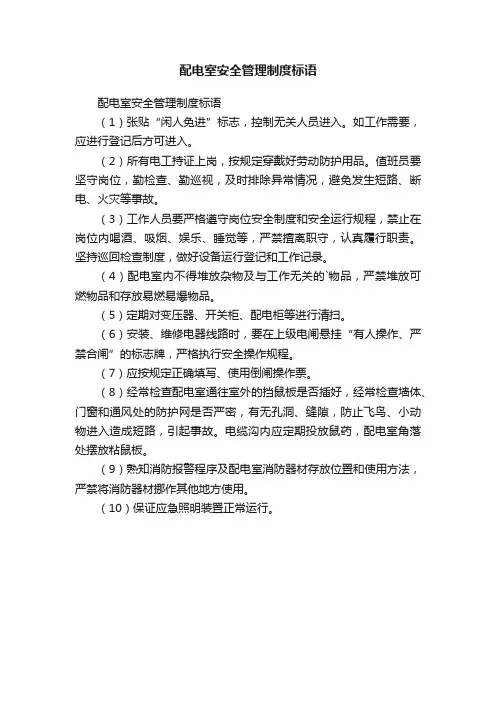 配电室安全管理制度标语

配电室安全管理制度标语

（1）张贴“闲人免进”标志，控制无关人员进入。如工作需要，应进行登记后方可进入。

（2）所有电工持证上岗，按规定穿戴好劳动防护用品。值班员要坚守岗位，勤检查、勤巡视，及时排除异常情况，避免发生短路、断电、火灾等事故。

（3）工作人员要严格遵守岗位安全制度和安全运行规程，禁止在岗位内喝酒、吸烟、娱乐、睡觉等，严禁擅离职守，认真履行职责。坚持巡回检查制度，做好设备运行登记和工作记录。

（4）配电室内不得堆放杂物及与工作无关的`物品，严禁堆放可燃物品和存放易燃易爆物品。

（5）定期对变压器、开关柜、配电柜等进行清扫。

（6）安装、维修电器线路时，要在上级电闸悬挂“有人操作、严禁合闸”的标志牌，严格执行安全操作规程。

（7）应按规定正确填写、使用倒闸操作票。

（8）经常检查配电室通往室外的挡鼠板是否插好，经常检查墙体、门窗和通风处的防护网是否严密，有无孔洞、缝隙，防止飞鸟、小动物进入造成短路，引起事故。电缆沟内应定期投放鼠药，配电室角落处摆放粘鼠板。

（9）熟知消防报警程序及配电室消防器材存放位置和使用方法，严禁将消防器材挪作其他地方使用。

（10）保证应急照明装置正常运行。